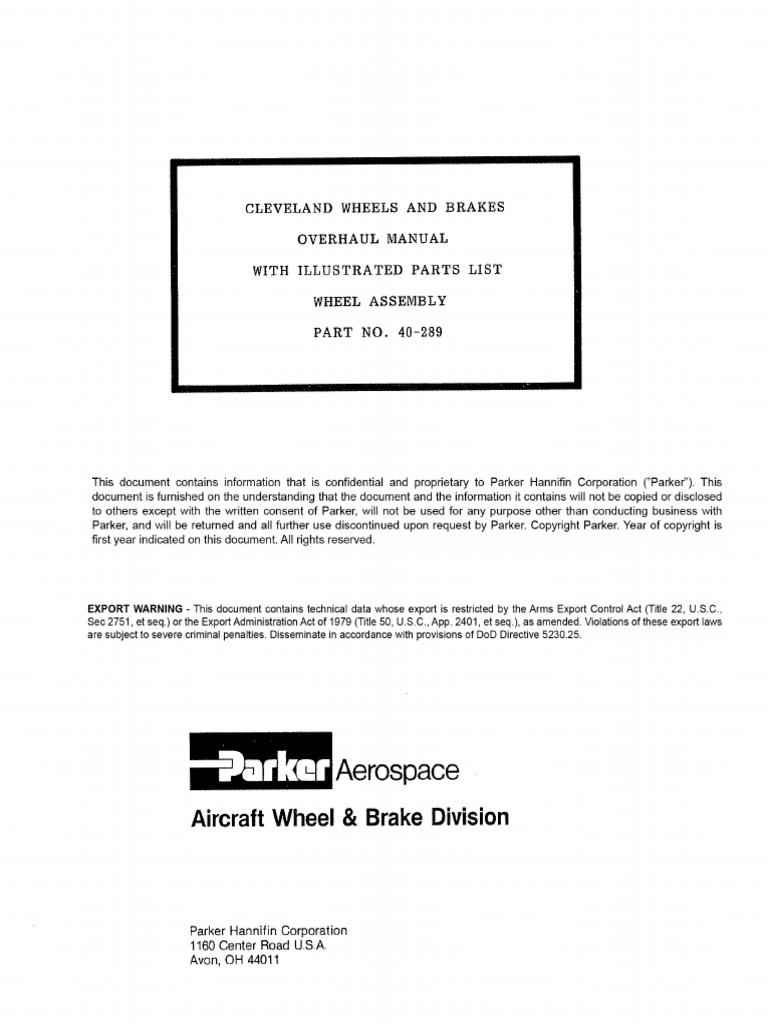 CLEVELAND WHEELS AND BRAKES

OVERHAUL MANUAL

WITH ILLUSTRATED PARTS LIST

WHEEL ASSEMBLY

PART NO. 40-289

This document contains information that is confidential and proprietary to Parker Hannifin Corporation ("Parker"). This document is furnished on the understanding that the document and the information it contains will not be copied or disclosed to others except with the written consent of Parker, will not be used for any purpose other than conducting business with Parker, and will be returned and all further use discontinued upon request by Parker. Copyright Parker. Year of copyright is first year indicated on this document. All rights reserved.

EXPORT WARNING - This document contains technical data whose export is restricted by the Arms Export Control Act (Title 22, U.S.C., Sec 2751, et seq.) or the Export Administration Act of 1979 (Title 50, U.S.C., App. 2401, et seq.), as amended. Violations of these export laws are subject to severe criminal penalties. Disseminate in accordance with provisions of DoD Directive 5230.25.

Parker Aerospace

Aircraft Wheel & Brake Division

Parker Hannifin Corporation
1160 Center Road U.S.A.
Avon, OH 44011